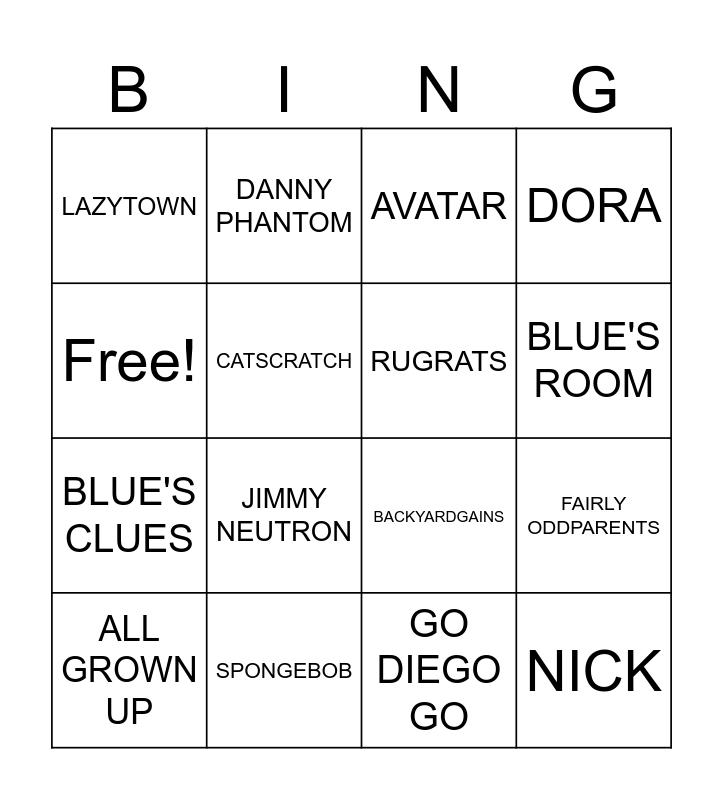 | B | I | N | G |
|---|---|---|---|
| LAZYTOWN | DANNY PHANTOM | AVATAR | DORA |
| Free! | CATSCRATCH | RUGRATS | BLUE'S ROOM |
| BLUE'S CLUES | JIMMY NEUTRON | BACKYARDGAINS | FAIRLY ODDPARENTS |
| ALL GROWN UP | SPONGEBOB | GO DIEGO GO | NICK |